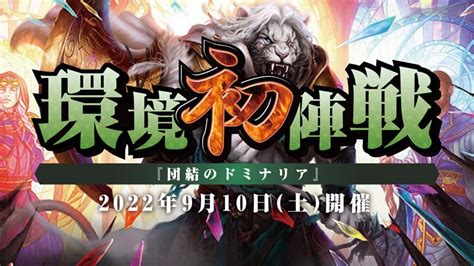 環境初陣戦

『団結のドミナリア』

2022年9月10日(土)開催